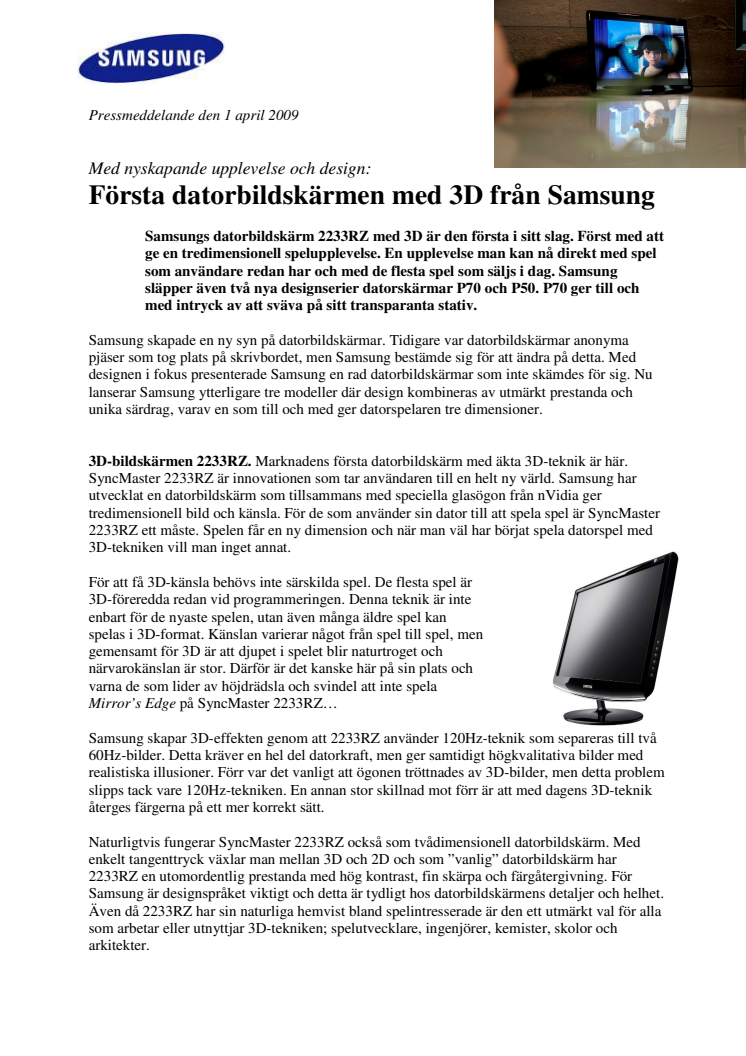 SAMSUNG

Pressmeddelande den 1 april 2009

Med nyskapande upplevelse och design:
Första datorbildskärmen med 3D från Samsung

Samsungs datorbildskärm 2233RZ med 3D är den första i sitt slag. Först med att ge en tredimensionell spelupplevelse. En upplevelse man kan nå direkt med spel som användare redan har och med de flesta spel som säljs i dag. Samsung släpper även två nya designserier datorskärmar P70 och P50. P70 ger till och med intryck av att sväva på sitt transparanta stativ.

Samsung skapade en ny syn på datorbildskärmar. Tidigare var datorbildskärmar anonyma pjäser som tog plats på skrivbordet, men Samsung bestämde sig för att ändra på detta. Med designen i fokus presenterade Samsung en rad datorbildskärmar som inte skämdes för sig. Nu lanserar Samsung ytterligare tre modeller där design kombineras av utmärkt prestanda och unika särdrag, varav en som till och med ger datorspelaren tre dimensioner.

3D-bildskärmen 2233RZ. Marknadens första datorbildskärm med äkta 3D-teknik är här. SyncMaster 2233RZ är innovationen som tar användaren till en helt ny värld. Samsung har utvecklat en datorbildskärm som tillsammans med speciella glasögon från nVidia ger tredimensionell bild och känsla. För de som använder sin dator till att spela spel är SyncMaster 2233RZ ett måste. Spelen får en ny dimension och när man väl har börjat spela datorspel med 3D-tekniken vill man inget annat.

För att få 3D-känsla behövs inte särskilda spel. De flesta spel är 3D-förberedda redan vid programmeringen. Denna teknik är inte enbart för de nyaste spelen, utan även många äldre spel kan spelas i 3D-format. Känslan varierar något från spel till spel, men gemensamt för 3D är att djupet i spelet blir naturtroget och närvarokänslan är stor. Därför är det kanske här på sin plats och varna de som lider av höjdrädsla och svindel att inte spela Mirror's Edge på SyncMaster 2233RZ…

Samsung skapar 3D-effekten genom att 2233RZ använder 120Hz-teknik som separeras till två 60Hz-bilder. Detta kräver en hel del datorkraft, men ger samtidigt högkvalitativa bilder med realistiska illusioner. Förr var det vanligt att ögonen tröttnades av 3D-bilder, men detta problem slipps tack vare 120Hz-tekniken. En annan stor skillnad mot förr är att med dagens 3D-teknik återges färgerna på ett mer korrekt sätt.

Naturligtvis fungerar SyncMaster 2233RZ också som tvådimensionell datorbildskärm. Med enkelt tangenttryck växlar man mellan 3D och 2D och som "vanlig" datorbildskärm har 2233RZ en utomordentlig prestanda med hög kontrast, fin skärpa och färgåtergivning. För Samsung är designspråket viktigt och detta är tydligt hos datorbildskärmens detaljer och helhet. Även då 2233RZ har sin naturliga hemvist bland spelintresserade är den ett utmärkt val för alla som arbetar eller utnyttjar 3D-tekniken; spelutvecklare, ingenjörer, kemister, skolor och arkitekter.